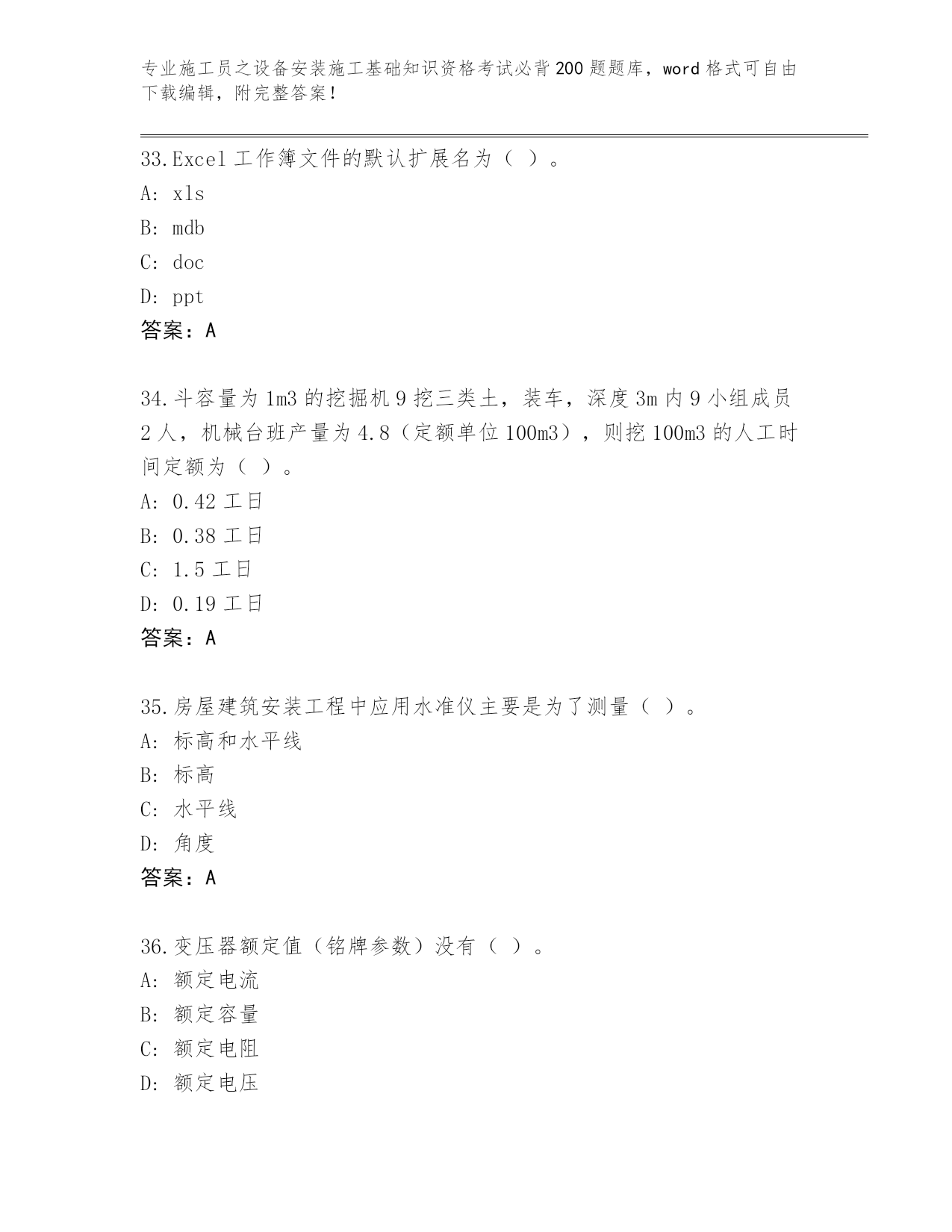 专业施工员之设备安装施工基础知识资格考试必背200题题库，word格式可自由下载编辑，附完整答案！

33.Excel工作簿文件的默认扩展名为（ ）。
A: xls
B: mdb
C: doc
D: ppt
答案：A

34.斗容量为1m3的挖掘机9挖三类土，装车，深度3m内9小组成员2人，机械台班产量为4.8（定额单位100m3），则挖100m3的人工时间定额为（ ）。
A: 0.42工日
B: 0.38工日
C: 1.5工日
D: 0.19工日
答案：A

35.房屋建筑安装工程中应用水准仪主要是为了测量（ ）。
A: 标高和水平线
B: 标高
C: 水平线
D: 角度
答案：A

36.变压器额定值（铭牌参数）没有（ ）。
A: 额定电流
B: 额定容量
C: 额定电阻
D: 额定电压